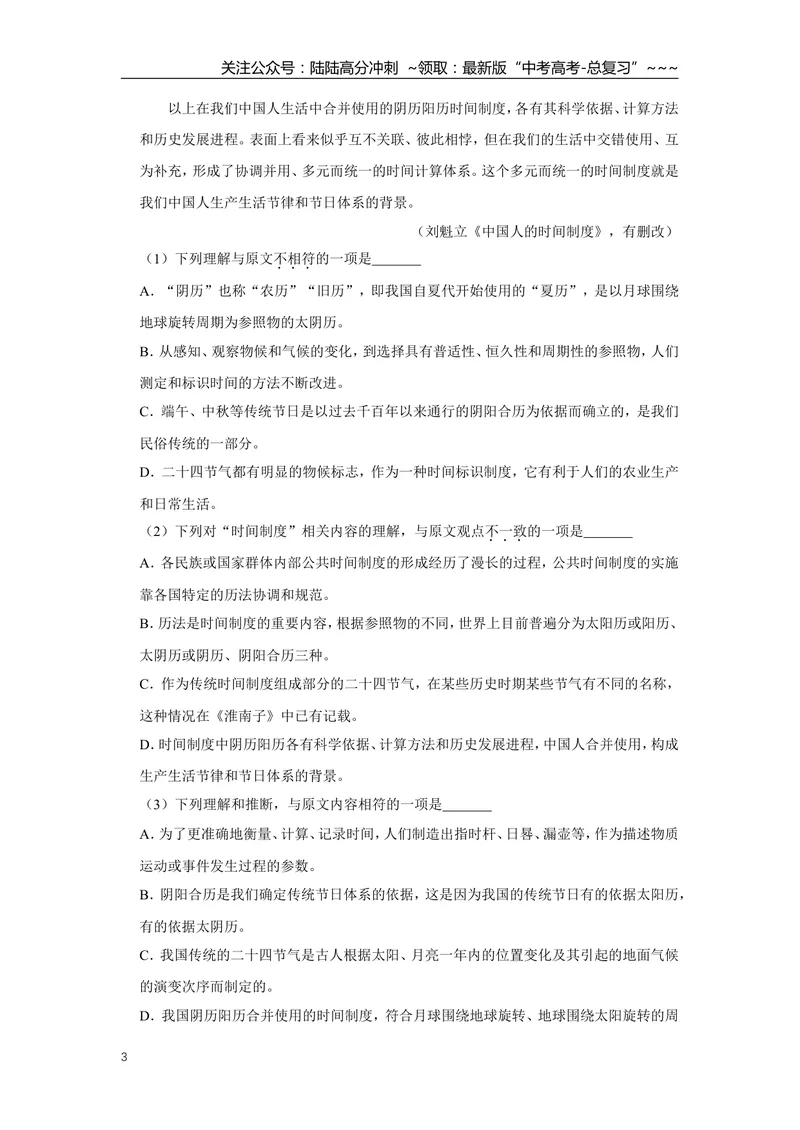 关注公众号：陆陆高分冲刺 ~领取：最新版“中考高考-总复习”~~~

以上在我们中国人生活中合并使用的阴历阳历时间制度，各有其科学依据、计算方法和历史发展进程。表面上看来似乎互不关联、彼此相悖，但在我们的生活中交错使用、互为补充，形成了协调并用、多元而统一的时间计算体系。这个多元而统一的时间制度就是我们中国人生产生活节律和节日体系的背景。

（刘魁立《中国人的时间制度》，有删改）

（1）下列理解与原文不相符的一项是____

A．“阴历”也称“农历”“旧历”，即我国自夏代开始使用的“夏历”，是以月球围绕地球旋转周期为参照物的太阴历。

B．从感知、观察物候和气候的变化，到选择具有普适性、恒久性和周期性的参照物，人们测定和标识时间的方法不断改进。

C．端午、中秋等传统节日是以过去千百年以来通行的阴阳合历为依据而确立的，是我们民俗传统的一部分。

D．二十四节气都有明显的物候标志，作为一种时间标识制度，它有利于人们的农业生产和日常生活。

（2）下列对“时间制度”相关内容的理解，与原文观点不一致的一项是____

A．各民族或国家群体内部公共时间制度的形成经历了漫长的过程，公共时间制度的实施靠各国特定的历法协调和规范。

B．历法是时间制度的重要内容，根据参照物的不同，世界上目前普遍分为太阳历或阳历、太阴历或阴历、阴阳合历三种。

C．作为传统时间制度组成部分的二十四节气，在某些历史时期某些节气有不同的名称，这种情况在《淮南子》中已有记载。

D．时间制度中阴历阳历各有科学依据、计算方法和历史发展进程，中国人合并使用，构成生产生活节律和节日体系的背景。

（3）下列理解和推断，与原文内容相符的一项是____

A．为了更准确地衡量、计算、记录时间，人们制造出指时杆、日晷、漏壶等，作为描述物质运动或事件发生过程的参数。

B．阴阳合历是我们确定传统节日体系的依据，这是因为我国的传统节日有的依据太阳历，有的依据太阴历。

C．我国传统的二十四节气是古人根据太阳、月亮一年内的位置变化及其引起的地面气候的演变次序而制定的。

D．我国阴历阳历合并使用的时间制度，符合月球围绕地球旋转、地球围绕太阳旋转的周

3